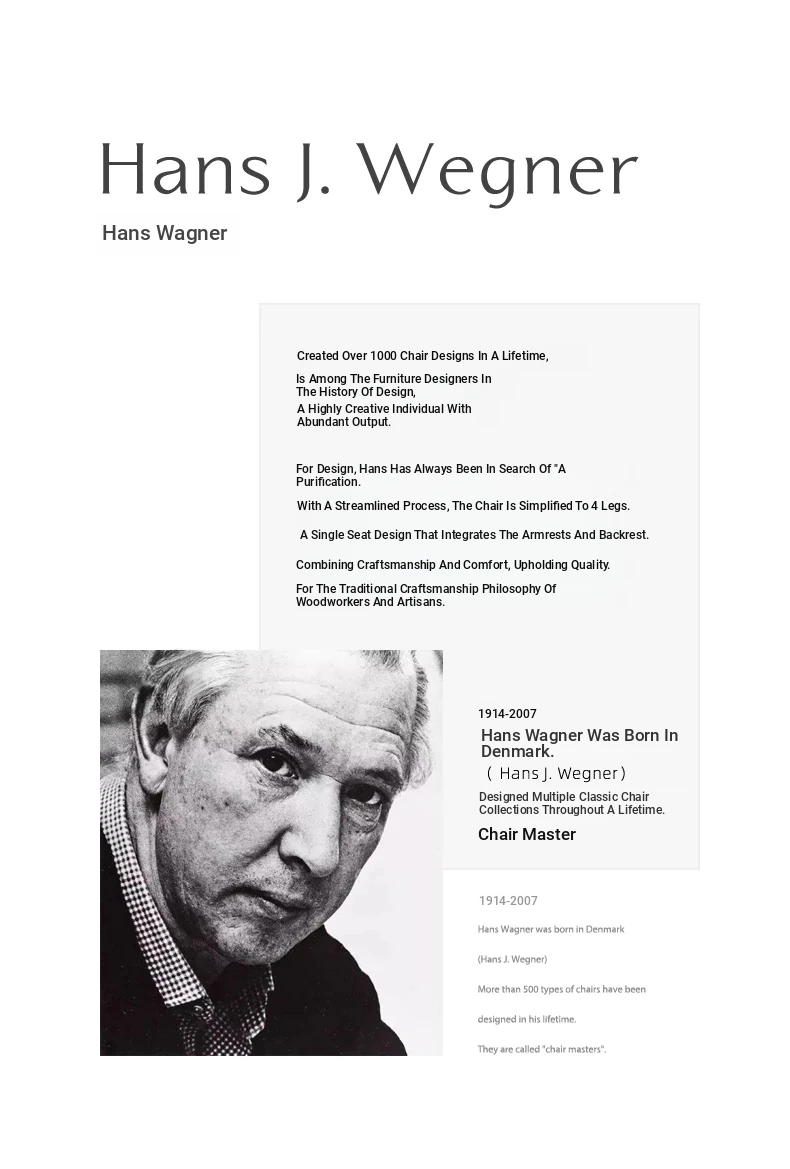 Hans J. Wegner

Hans Wagner

Created Over 1000 Chair Designs In A Lifetime,

Is Among The Furniture Designers In The History Of Design,

A Highly Creative Individual With Abundant Output.

For Design, Hans Has Always Been In Search Of "A Purification.

With A Streamlined Process, The Chair Is Simplified To 4 Legs.

A Single Seat Design That Integrates The Armrests And Backrest.

Combining Craftsmanship And Comfort, Upholding Quality.

For The Traditional Craftsmanship Philosophy Of Woodworkers And Artisans.

1914-2007

Hans Wagner Was Born In Denmark.

( Hans J. Wegner)

Designed Multiple Classic Chair Collections Throughout A Lifetime.

Chair Master

1914-2007

Hans Wagner was born in Denmark

(Hans J. Wegner)

More than 500 types of chairs have been

designed in his lifetime.

They are called "chair masters".